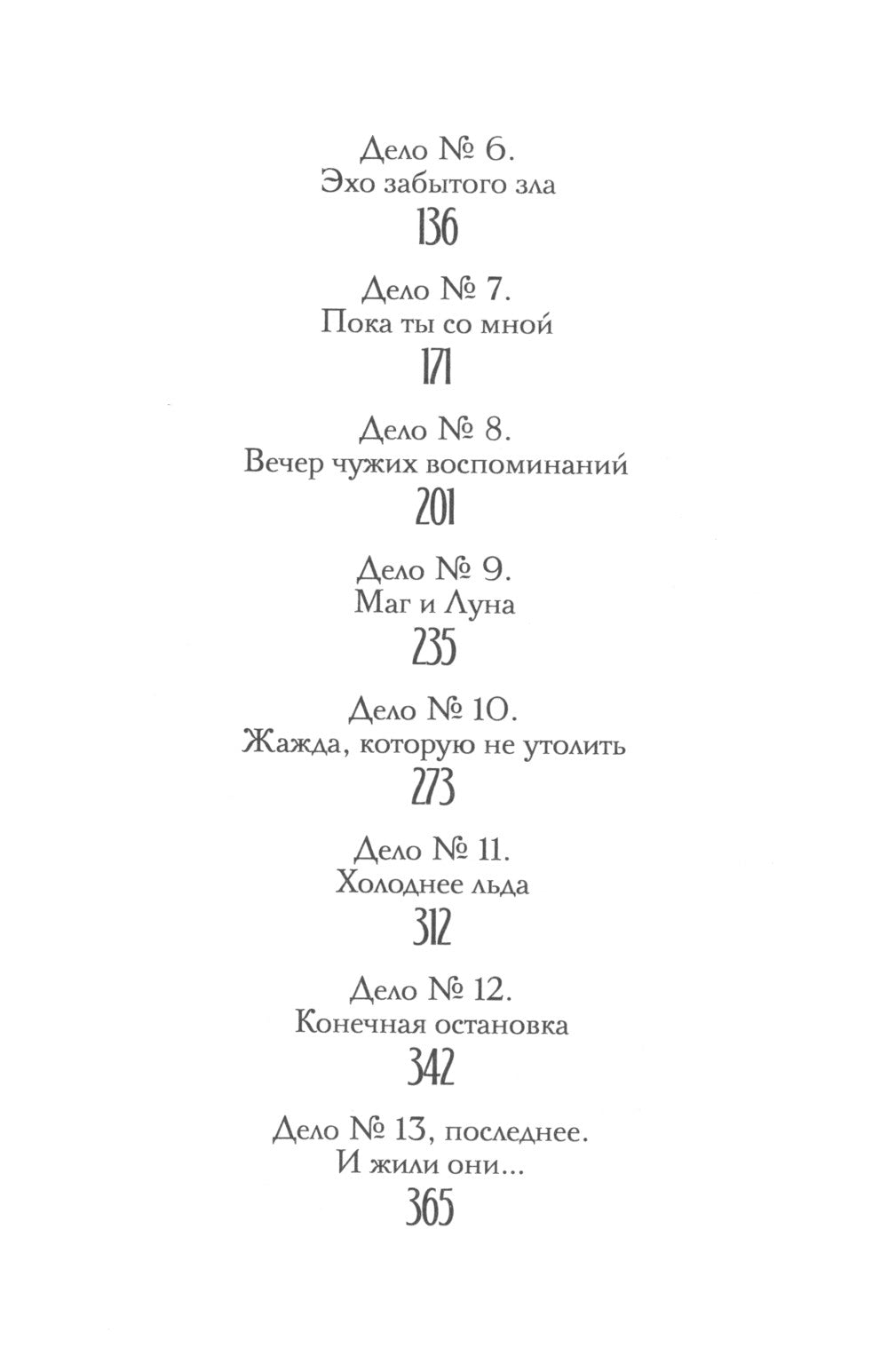 Дело № 6.
Эхо забытого зла
136

Дело № 7.
Пока ты со мной
171

Дело № 8.
Вечер чужих воспоминаний
201

Дело № 9.
Маг и Луна
235

Дело № 10.
Жажда, которую не утолить
273

Дело № 11.
Холоднее льда
312

Дело № 12.
Конечная остановка
342

Дело № 13, последнее.
И жили они...
365